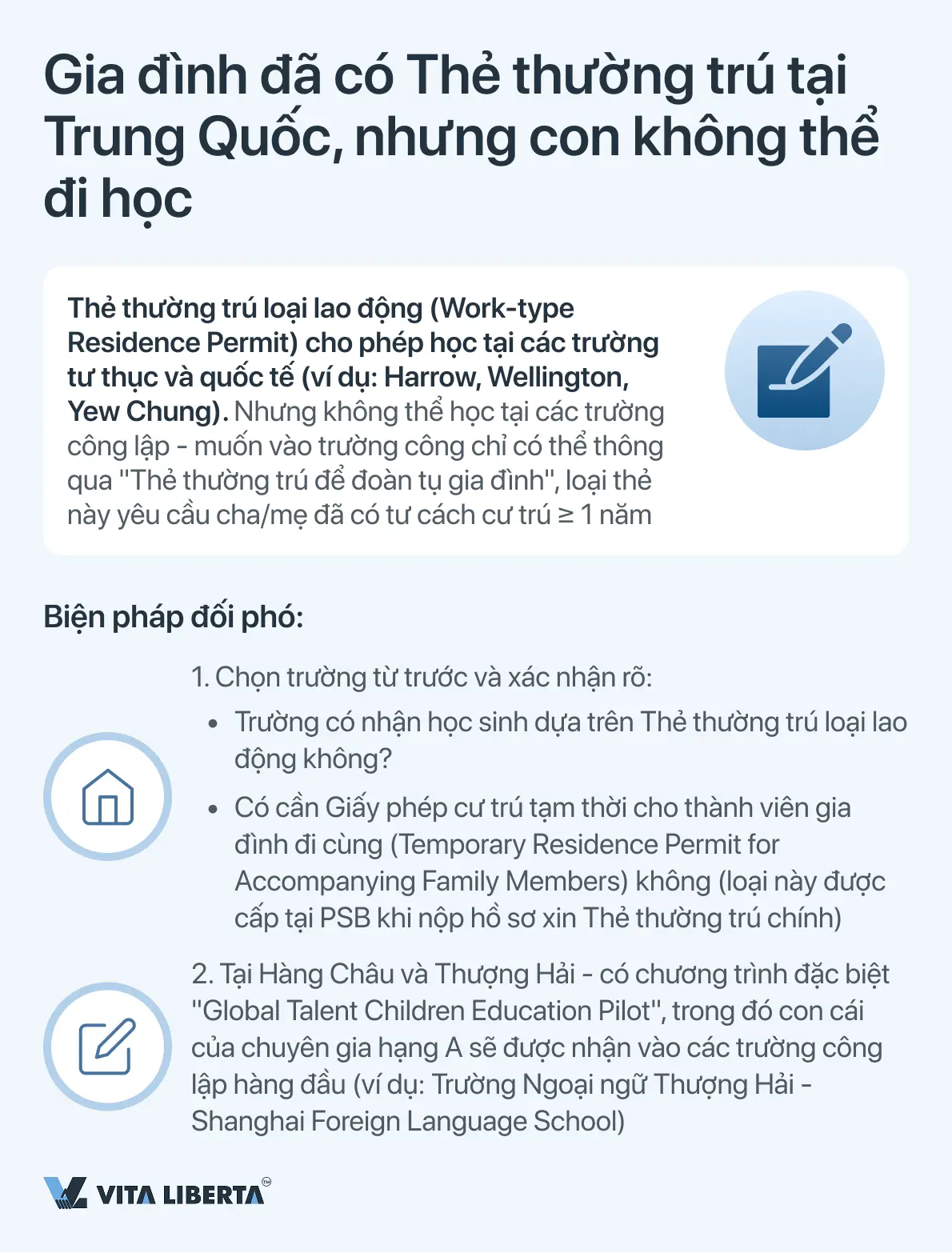 Gia đình đã có Thẻ thường trú tại Trung Quốc, nhưng con không thể đi học

Thẻ thường trú loại lao động (Work-type Residence Permit) cho phép học tại các trường tư thục và quốc tế (ví dụ: Harrow, Wellington, Yew Chung). Nhưng không thể học tại các trường công lập - muốn vào trường công chỉ có thể thông qua "Thẻ thường trú để đoàn tụ gia đình", loại thẻ này yêu cầu cha/mẹ đã có tư cách cư trú ≥ 1 năm

Biện pháp đối phó:

1. Chọn trường từ trước và xác nhận rõ:
• Trường có nhận học sinh dựa trên Thẻ thường trú loại lao động không?
• Có cần Giấy phép cư trú tạm thời cho thành viên gia đình đi cùng (Temporary Residence Permit for Accompanying Family Members) không (loại này được cấp tại PSB khi nộp hồ sơ xin Thẻ thường trú chính)

2. Tại Hàng Châu và Thượng Hải - có chương trình đặc biệt "Global Talent Children Education Pilot", trong đó con cái của chuyên gia hạng A sẽ được nhận vào các trường công lập hàng đầu (ví dụ: Trường Ngoại ngữ Thượng Hải - Shanghai Foreign Language School)

VITA LIBERTA™